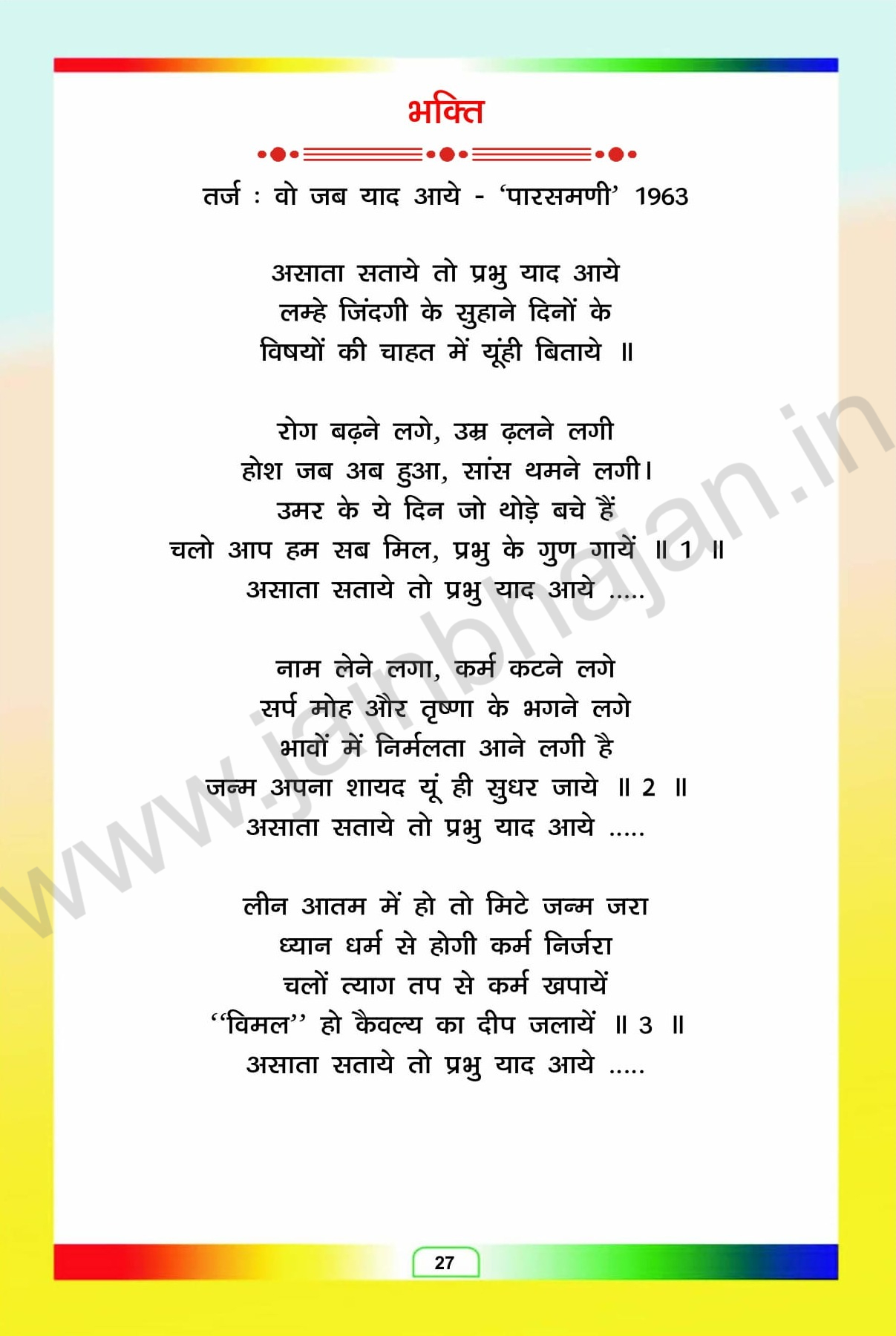 भक्ति

तर्ज : वो जब याद आये - 'पारसमणी' 1963

असाता सताये तो प्रभु याद आये
लम्हे जिंदगी के सुहाने दिनों के
विषयों की चाहत में यूंही बिताये ॥

रोग बढ़ने लगे, उम्र ढ़लने लगी
होश जब अब हुआ, सांस थमने लगी।
उमर के ये दिन जो थोड़े बचे हैं
चलो आप हम सब मिल, प्रभु के गुण गायें ॥ 1 ॥
असाता सताये तो प्रभु याद आये .....

नाम लेने लगा, कर्म कटने लगे
सर्प मोह और तृष्णा के भगने लगे
भावों में निर्मलता आने लगी है
जन्म अपना शायद यूं ही सुधर जाये ॥ 2 ॥
असाता सताये तो प्रभु याद आये .....

लीन आतम में हो तो मिटे जन्म जरा
ध्यान धर्म से होगी कर्म निर्जरा
चलों त्याग तप से कर्म खपायें
"विमल" हो कैवल्य का दीप जलायें ॥ 3 ॥
असाता सताये तो प्रभु याद आये .....

27

www.jainbhajan.in